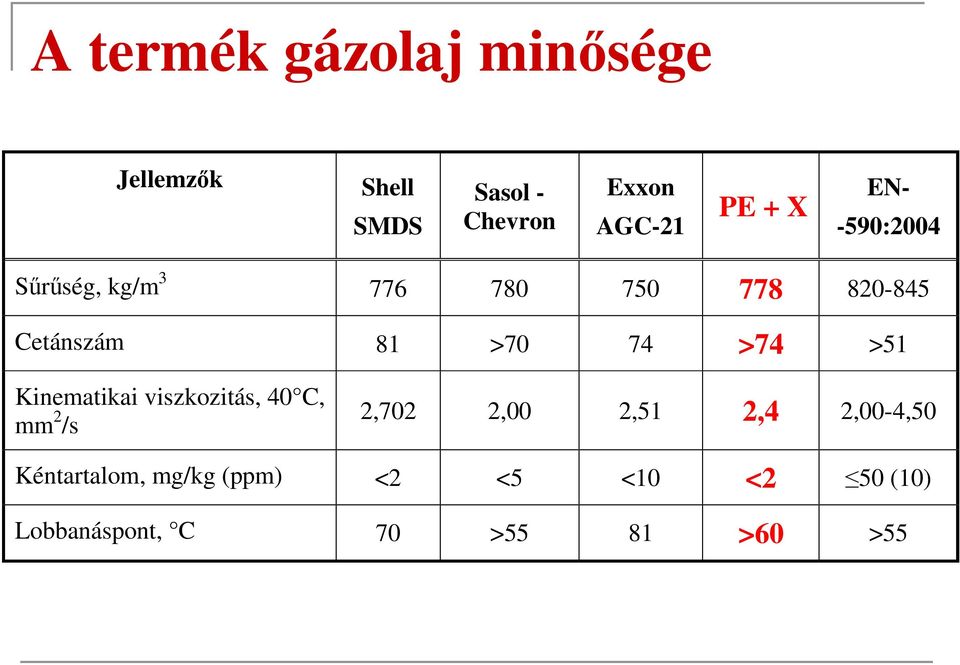 A termék gázolaj minősége

| Jellemzők | Shell SMDS | Sasol - Chevron | Exxon AGC-21 | PE + X | EN- -590:2004 |
|---|---|---|---|---|---|
| Sűrűség, kg/m$^3$ | 776 | 780 | 750 | 778 | 820-845 |
| Cetánszám | 81 | >70 | 74 | >74 | >51 |
| Kinematikai viszkozitás, 40°C, mm$^2$/s | 2,702 | 2,00 | 2,51 | 2,4 | 2,00-4,50 |
| Kéntartalom, mg/kg (ppm) | <2 | <5 | <10 | <2 | ≤50 (10) |
| Lobbanáspont, °C | 70 | >55 | 81 | >60 | >55 |